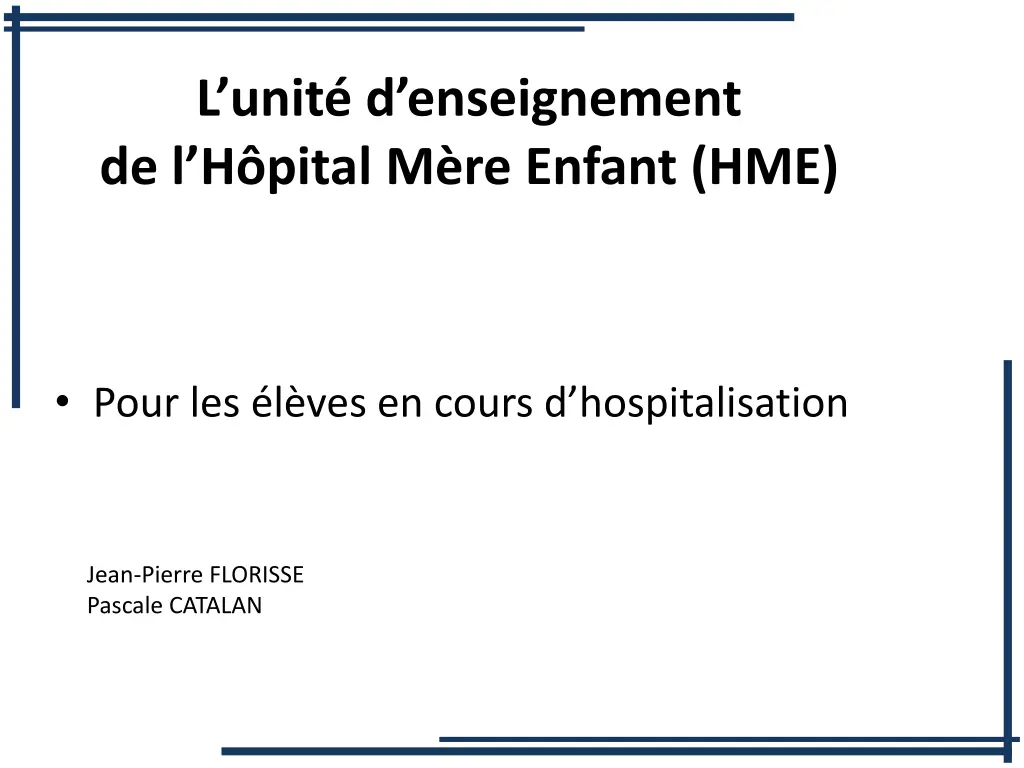 L'unité d'enseignement
de l'Hôpital Mère Enfant (HME)

• Pour les élèves en cours d'hospitalisation

Jean-Pierre FLORISSE
Pascale CATALAN